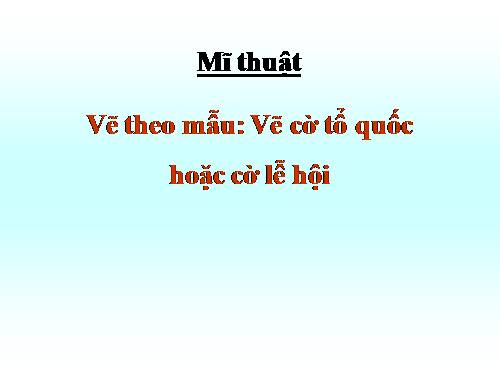 Mĩ thuật

Vẽ theo mẫu: Vẽ cờ tổ quốc hoặc cờ lễ hội